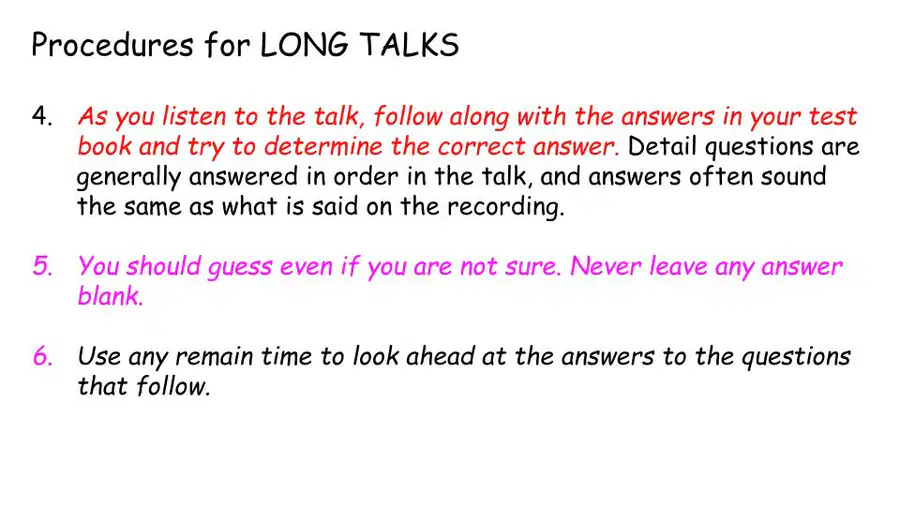 Procedures for LONG TALKS

4. As you listen to the talk, follow along with the answers in your test book and try to determine the correct answer. Detail questions are generally answered in order in the talk, and answers often sound the same as what is said on the recording.

5. You should guess even if you are not sure. Never leave any answer blank.

6. Use any remain time to look ahead at the answers to the questions that follow.